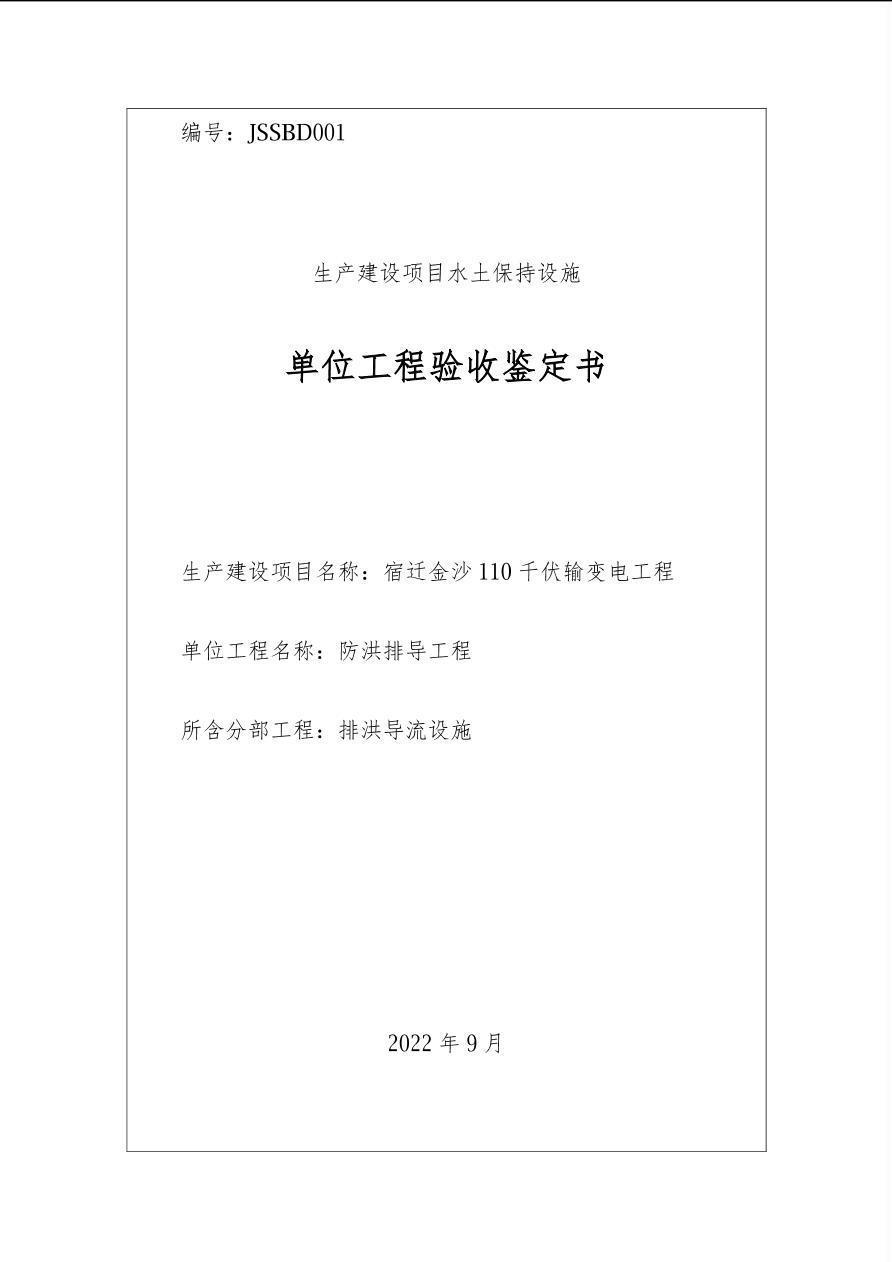 编号：JSSBD001

生产建设项目水土保持设施

单位工程验收鉴定书

生产建设项目名称：宿迁金沙 110 千伏输变电工程

单位工程名称：防洪排导工程

所含分部工程：排洪导流设施

2022 年 9 月